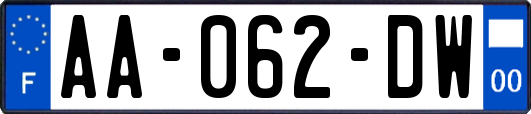 F

AA-062-DW

00